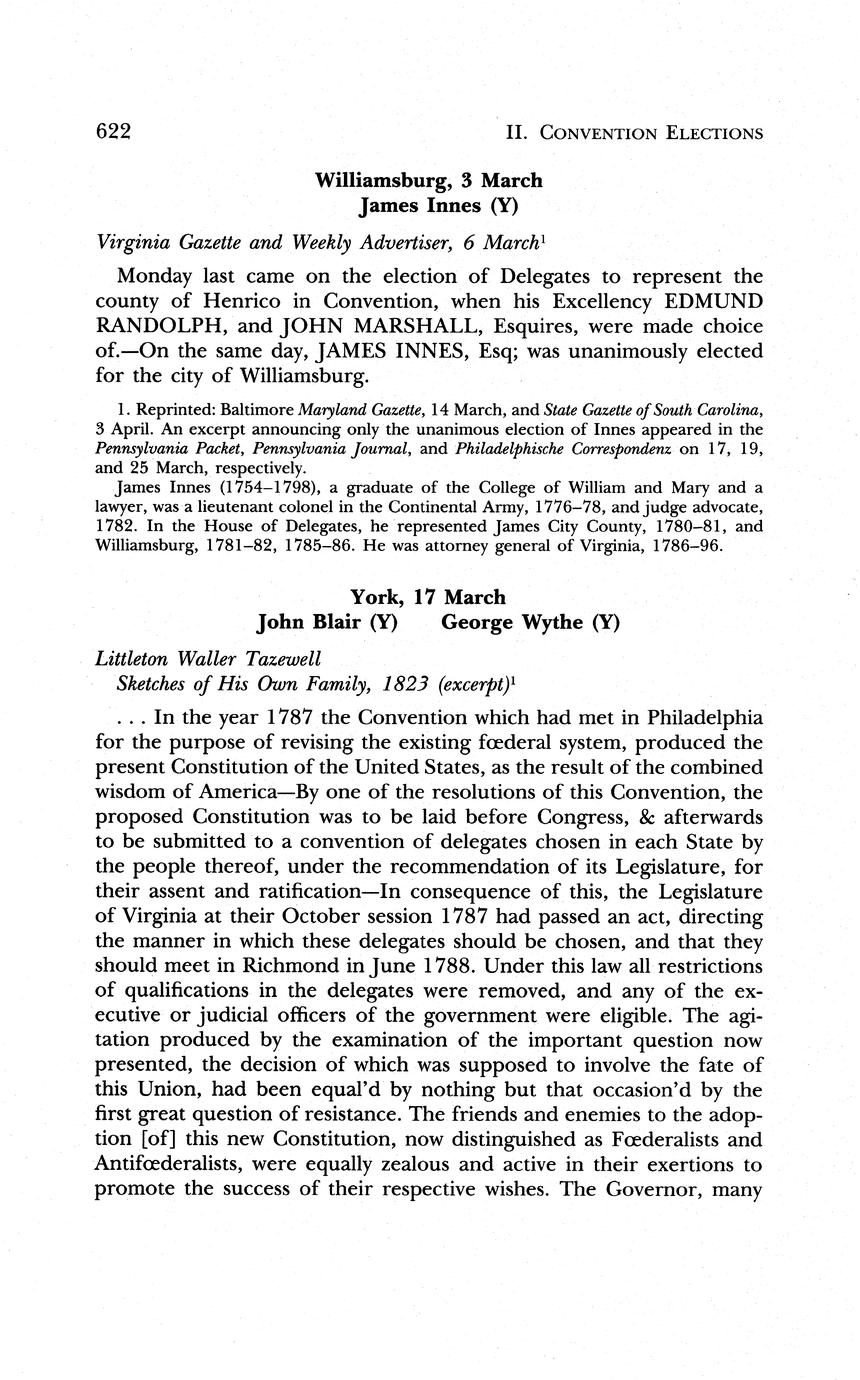 622 II. CONVENTION ELECTIONS

Williamsburg, 3 March
James Innes (Y)

Virginia Gazette and Weekly Advertiser, 6 March$^1$

Monday last came on the election of Delegates to represent the county of Henrico in Convention, when his Excellency EDMUND RANDOLPH, and JOHN MARSHALL, Esquires, were made choice of.—On the same day, JAMES INNES, Esq; was unanimously elected for the city of Williamsburg.

1. Reprinted: Baltimore Maryland Gazette, 14 March, and State Gazette of South Carolina, 3 April. An excerpt announcing only the unanimous election of Innes appeared in the Pennsylvania Packet, Pennsylvania Journal, and Philadelphische Correspondenz on 17, 19, and 25 March, respectively.

James Innes (1754–1798), a graduate of the College of William and Mary and a lawyer, was a lieutenant colonel in the Continental Army, 1776–78, and judge advocate, 1782. In the House of Delegates, he represented James City County, 1780–81, and Williamsburg, 1781–82, 1785–86. He was attorney general of Virginia, 1786–96.

York, 17 March
John Blair (Y) George Wythe (Y)

Littleton Waller Tazewell
Sketches of His Own Family, 1823 (excerpt)$^1$

. . . In the year 1787 the Convention which had met in Philadelphia for the purpose of revising the existing fœderal system, produced the present Constitution of the United States, as the result of the combined wisdom of America—By one of the resolutions of this Convention, the proposed Constitution was to be laid before Congress, & afterwards to be submitted to a convention of delegates chosen in each State by the people thereof, under the recommendation of its Legislature, for their assent and ratification—In consequence of this, the Legislature of Virginia at their October session 1787 had passed an act, directing the manner in which these delegates should be chosen, and that they should meet in Richmond in June 1788. Under this law all restrictions of qualifications in the delegates were removed, and any of the executive or judicial officers of the government were eligible. The agitation produced by the examination of the important question now presented, the decision of which was supposed to involve the fate of this Union, had been equal'd by nothing but that occasion'd by the first great question of resistance. The friends and enemies to the adoption [of] this new Constitution, now distinguished as Fœderalists and Antifœderalists, were equally zealous and active in their exertions to promote the success of their respective wishes. The Governor, many